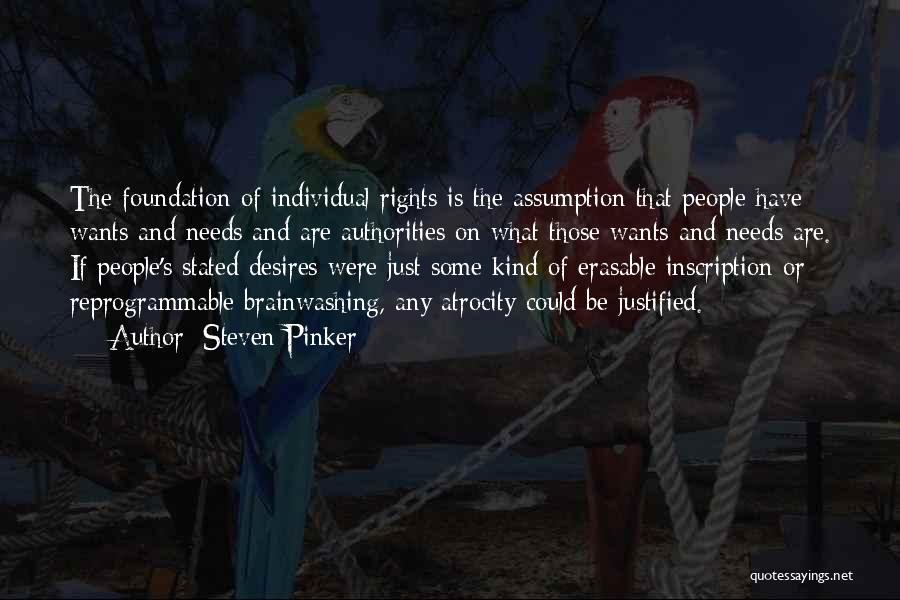 The foundation of individual rights is the assumption that people have wants and needs and are authorities on what those wants and needs are. If people's stated desires were just some kind of erasable inscription or reprogrammable brainwashing, any atrocity could be justified.

— Author: Steven Pinker

quotessayings.net